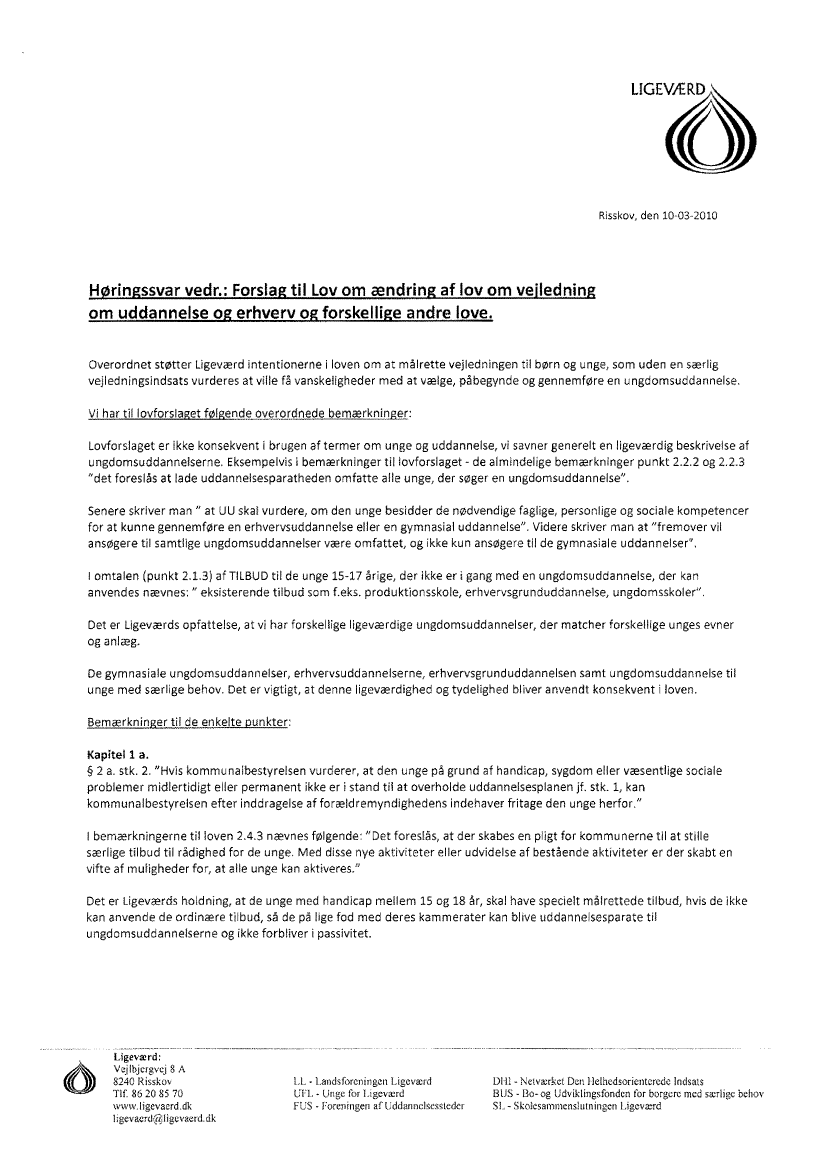 LIGEVÆRD

Risskov, den 10-03-2010

Høringssvar vedr.: Forslag til Lov om ændring af lov om vejledning om uddannelse og erhverv og forskellige andre love.

Overordnet støtter Ligeværd intentionerne i loven om at målrette vejledningen til børn og unge, som uden en særlig vejledningsindsats vurderes at ville få vanskeligheder med at vælge, påbegynde og gennemføre en ungdomsuddannelse.

Vi har til lovforslaget følgende overordnede bemærkninger:

Lovforslaget er ikke konsekvent i brugen af termer om unge og uddannelse, vi savner generelt en ligeværdig beskrivelse af ungdomsuddannelserne. Eksempelvis i bemærkninger til lovforslaget - de almindelige bemærkninger punkt 2.2.2 og 2.2.3 "det foreslås at lade uddannelsesparatheden omfatte alle unge, der søger en ungdomsuddannelse".

Senere skriver man " at UU skal vurdere, om den unge besidder de nødvendige faglige, personlige og sociale kompetencer for at kunne gennemføre en erhvervsuddannelse eller en gymnasial uddannelse". Videre skriver man at "fremover vil ansøgere til samtlige ungdomsuddannelser være omfattet, og ikke kun ansøgere til de gymnasiale uddannelser".

I omtalen (punkt 2.1.3) af TILBUD til de unge 15-17 årige, der ikke er i gang med en ungdomsuddannelse, der kan anvendes nævnes: " eksisterende tilbud som f.eks. produktionsskole, erhvervsgrunduddannelse, ungdomsskoler".

Det er Ligeværds opfattelse, at vi har forskellige ligeværdige ungdomsuddannelser, der matcher forskellige unges evner og anlæg.

De gymnasiale ungdomsuddannelser, erhvervsuddannelserne, erhvervsgrunduddannelsen samt ungdomsuddannelse til unge med særlige behov. Det er vigtigt, at denne ligeværdighed og tydelighed bliver anvendt konsekvent i loven.

Bemærkninger til de enkelte punkter:

Kapitel 1 a.
§ 2 a. stk. 2. "Hvis kommunalbestyrelsen vurderer, at den unge på grund af handicap, sygdom eller væsentlige sociale problemer midlertidigt eller permanent ikke er i stand til at overholde uddannelsesplanen jf. stk. 1, kan kommunalbestyrelsen efter inddragelse af forældremyndighedens indehaver fritage den unge herfor."

I bemærkningerne til loven 2.4.3 nævnes følgende: "Det foreslås, at der skabes en pligt for kommunerne til at stille særlige tilbud til rådighed for de unge. Med disse nye aktiviteter eller udvidelse af bestående aktiviteter er der skabt en vifte af muligheder for, at alle unge kan aktiveres."

Det er Ligeværds holdning, at de unge med handicap mellem 15 og 18 år, skal have specielt målrettede tilbud, hvis de ikke kan anvende de ordinære tilbud, så de på lige fod med deres kammerater kan blive uddannelsesparate til ungdomsuddannelserne og ikke forbliver i passivitet.

Ligeværd:
Vejlbjergvej 8 A
8240 Risskov
Tlf. 86 20 85 70
www.ligevaerd.dk
ligevaerd@ligevaerd.dk

LL - Landsforeningen Ligeværd
UFL - Unge for Ligeværd
FUS - Foreningen af Uddannelsessteder

DHI - Netværket Den Helhedsorienterede Indsats
BUS - Bo- og Udviklingsfonden for borgere med særlige behov
SL - Skolesammenslutningen Ligeværd